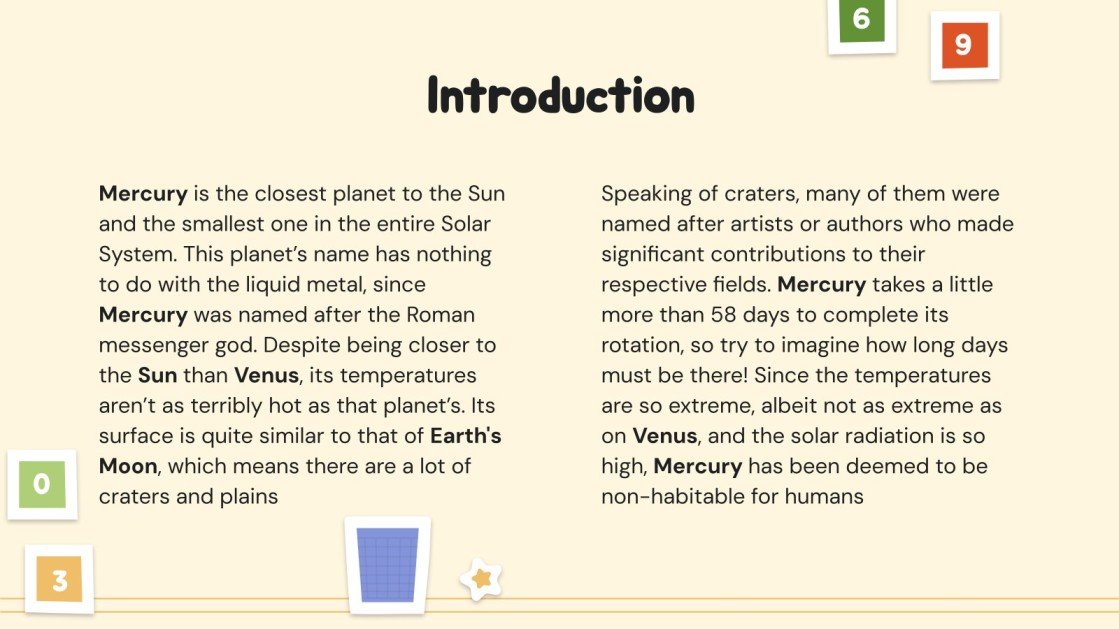 6

9

Introduction

Mercury is the closest planet to the Sun and the smallest one in the entire Solar System. This planet's name has nothing to do with the liquid metal, since Mercury was named after the Roman messenger god. Despite being closer to the Sun than Venus, its temperatures aren't as terribly hot as that planet's. Its surface is quite similar to that of Earth's Moon, which means there are a lot of craters and plains

Speaking of craters, many of them were named after artists or authors who made significant contributions to their respective fields. Mercury takes a little more than 58 days to complete its rotation, so try to imagine how long days must be there! Since the temperatures are so extreme, albeit not as extreme as on Venus, and the solar radiation is so high, Mercury has been deemed to be non-habitable for humans

0

3